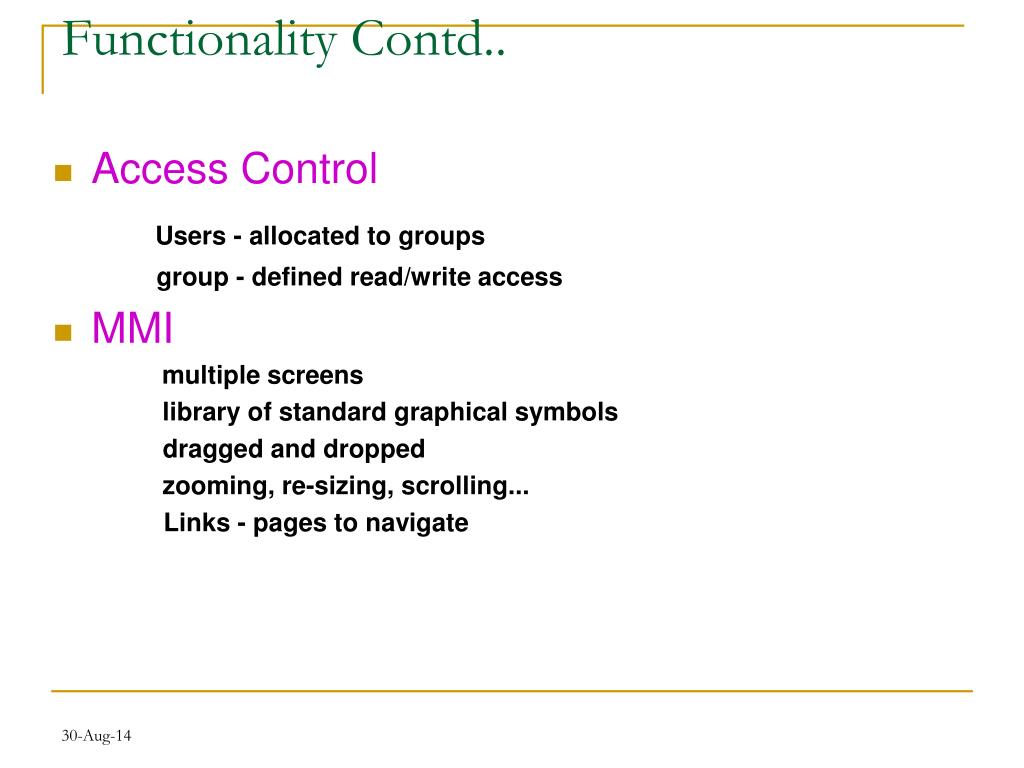 Functionality Contd..

Access Control

Users - allocated to groups

group - defined read/write access

MMI

multiple screens

library of standard graphical symbols

dragged and dropped

zooming, re-sizing, scrolling...

Links - pages to navigate

30-Aug-14